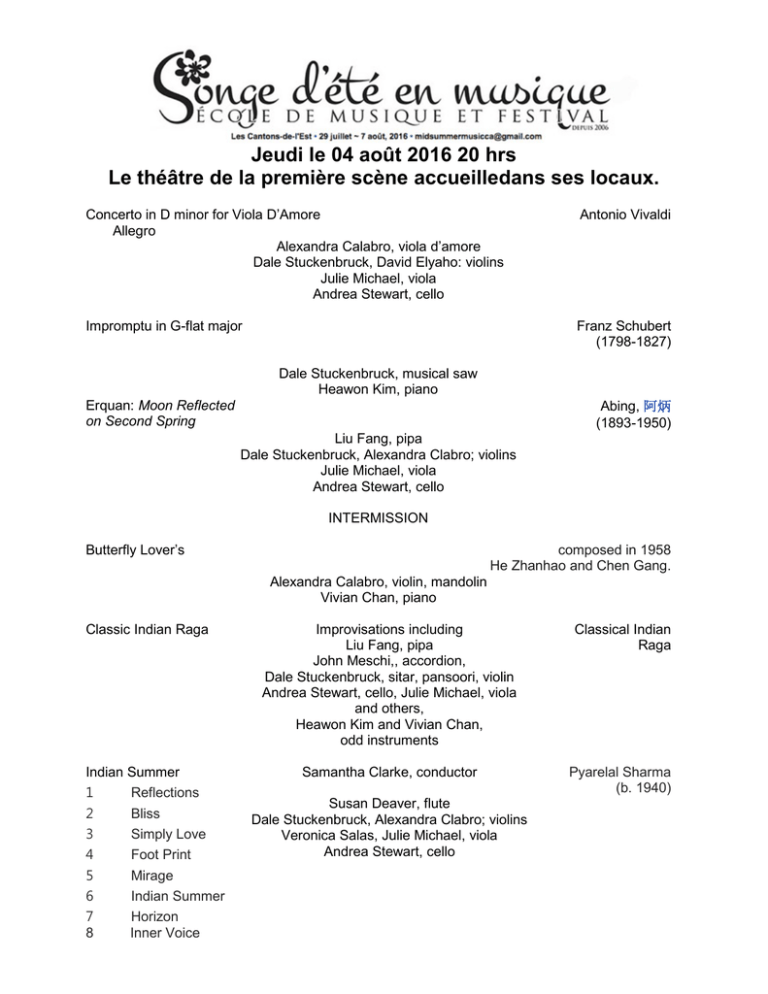 Songe d'été en musique
ÉCOLE DE MUSIQUE ET FESTIVAL
DEPUIS 2006
Les Cantons-de-l'Est • 29 juillet ~ 7 août, 2016 • midsummermusicca@gmail.com

Jeudi le 04 août 2016 20 hrs
Le théâtre de la première scène accueilledans ses locaux.

Concerto in D minor for Viola D'Amore
Allegro

Antonio Vivaldi

Alexandra Calabro, viola d'amore
Dale Stuckenbruck, David Elyaho: violins
Julie Michael, viola
Andrea Stewart, cello

Impromptu in G-flat major

Franz Schubert
(1798-1827)

Dale Stuckenbruck, musical saw
Heawon Kim, piano

Erquan: Moon Reflected on Second Spring

Abing, 阿炳
(1893-1950)

Liu Fang, pipa
Dale Stuckenbruck, Alexandra Clabro; violins
Julie Michael, viola
Andrea Stewart, cello

INTERMISSION

Butterfly Lover's

composed in 1958
He Zhanhao and Chen Gang.

Alexandra Calabro, violin, mandolin
Vivian Chan, piano

Classic Indian Raga

Improvisations including
Liu Fang, pipa
John Meschi,, accordion,
Dale Stuckenbruck, sitar, pansoori, violin
Andrea Stewart, cello, Julie Michael, viola
and others,
Heawon Kim and Vivian Chan,
odd instruments

Classical Indian Raga

Indian Summer
1 Reflections
2 Bliss
3 Simply Love
4 Foot Print
5 Mirage
6 Indian Summer
7 Horizon
8 Inner Voice

Samantha Clarke, conductor

Susan Deaver, flute
Dale Stuckenbruck, Alexandra Clabro; violins
Veronica Salas, Julie Michael, viola
Andrea Stewart, cello

Pyarelal Sharma
(b. 1940)